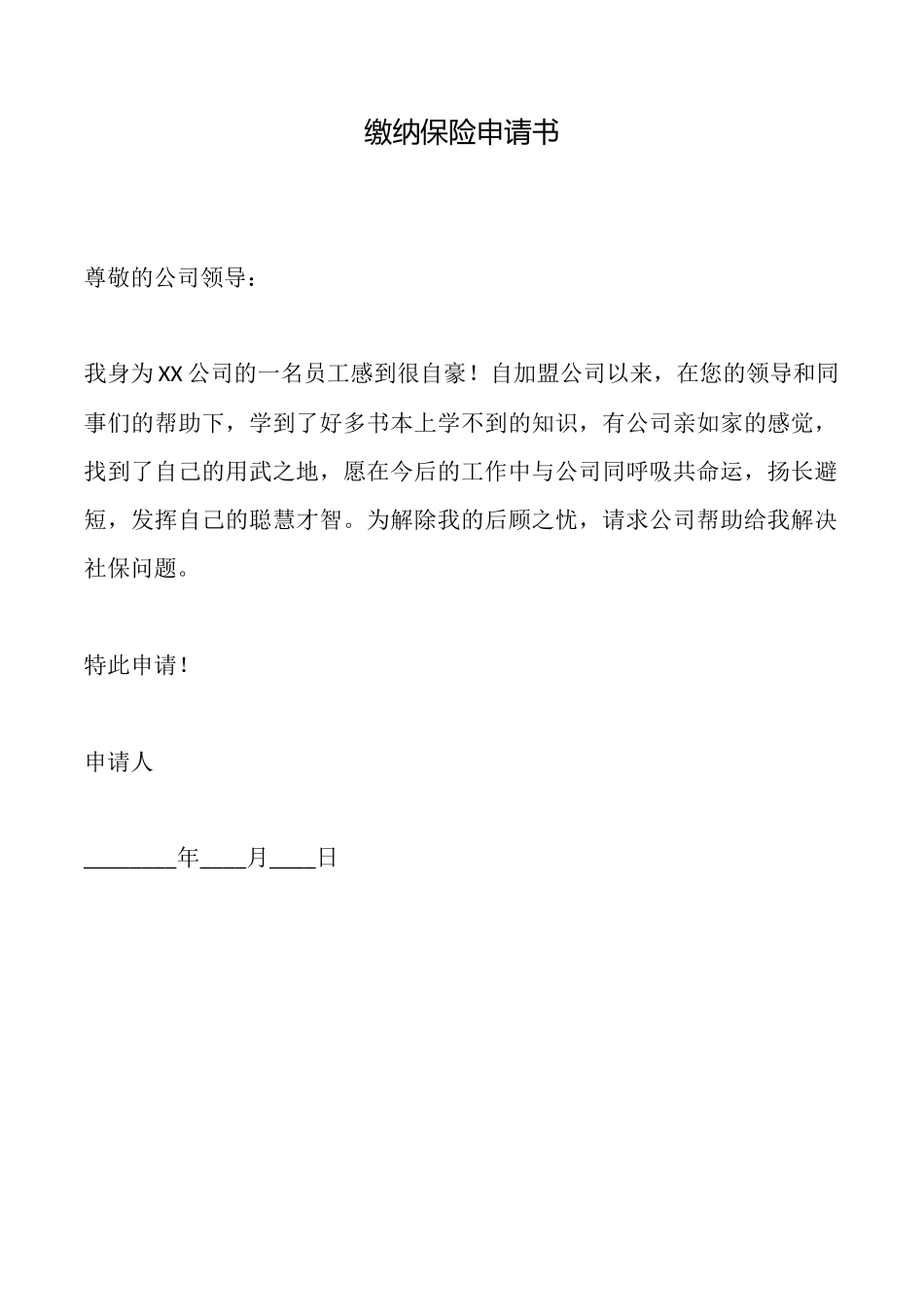 缴纳保险申请书

尊敬的公司领导：

我身为XX公司的一名员工感到很自豪！自加盟公司以来，在您的领导和同事们的帮助下，学到了好多书本上学不到的知识，有公司亲如家的感觉，找到了自己的用武之地，愿在今后的工作中与公司同呼吸共命运，扬长避短，发挥自己的聪慧才智。为解除我的后顾之忧，请求公司帮助给我解决社保问题。

特此申请！

申请人

____年____月____日